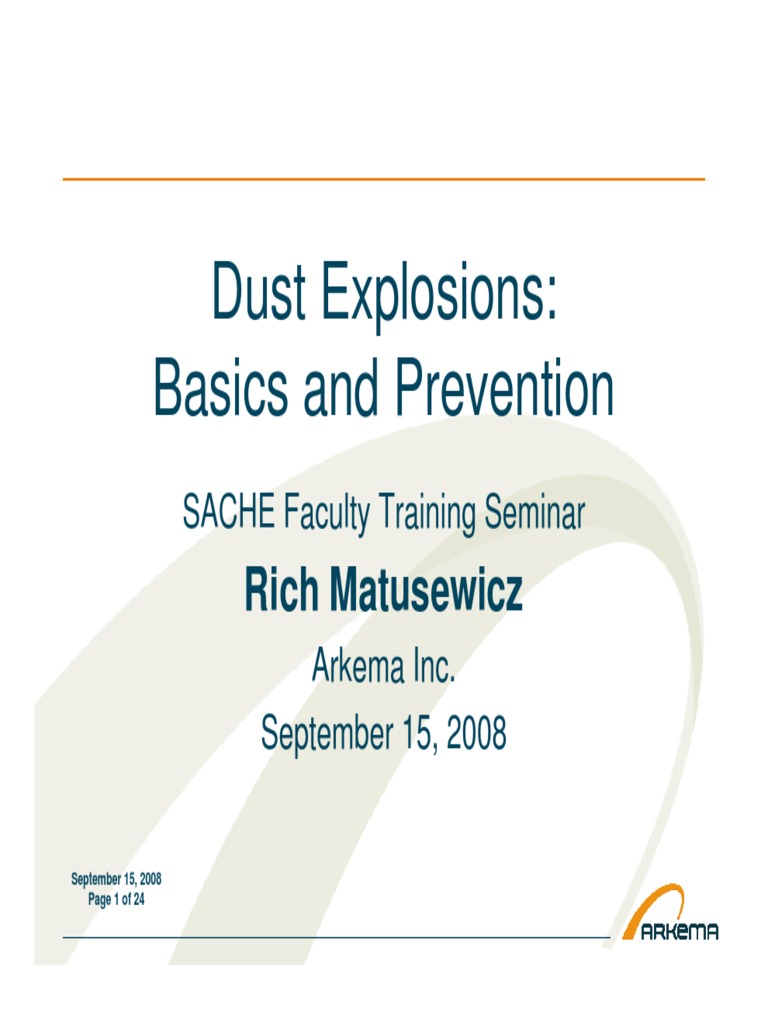 Dust Explosions:
Basics and Prevention

SACHE Faculty Training Seminar

Rich Matusewicz

Arkema Inc.

September 15, 2008

September 15, 2008
Page 1 of 24

ARKEMA